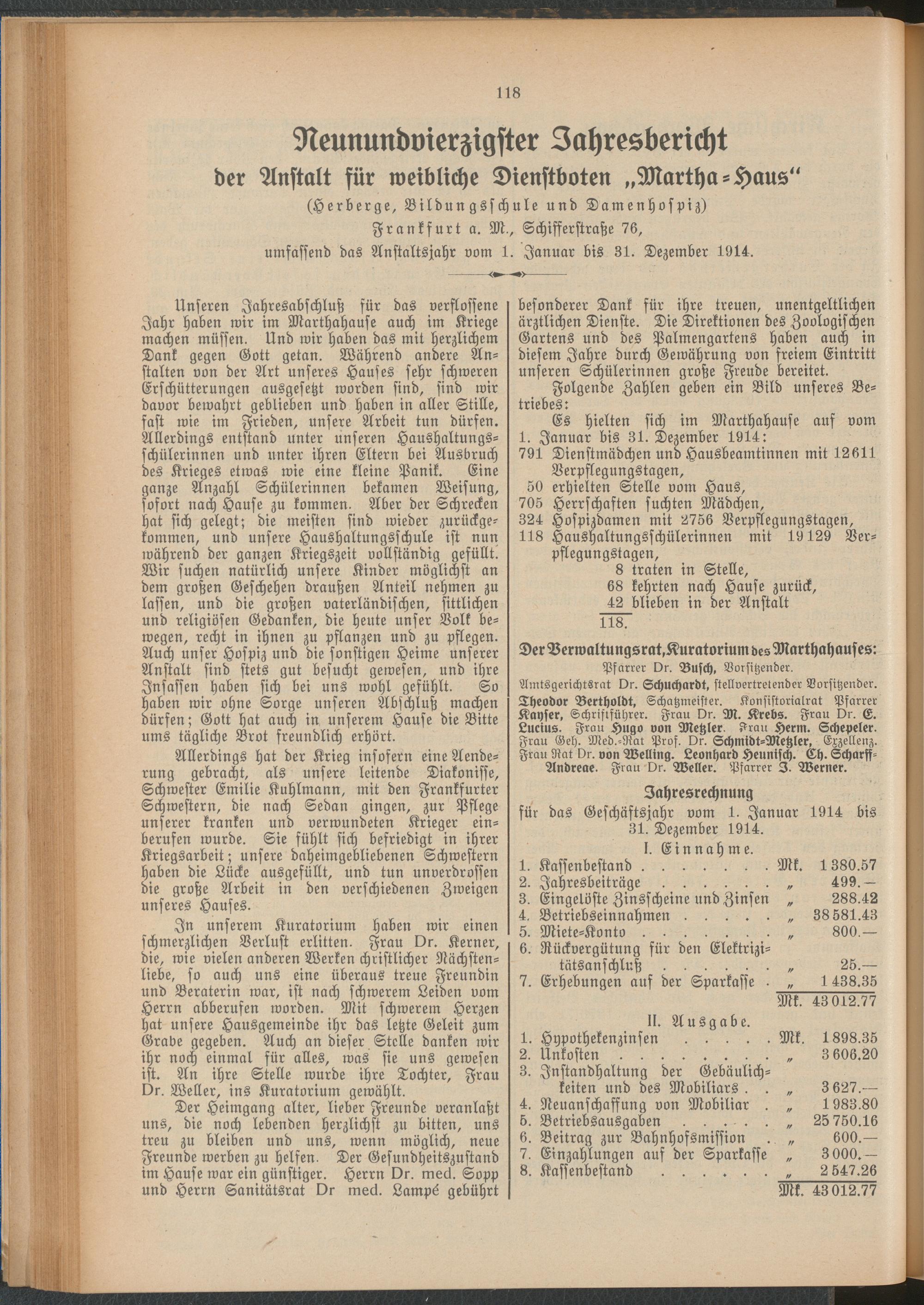 118

Neunundvierzigster Jahresbericht

der Anstalt für weibliche Dienstboten „Martha-Haus“

(Herberge, Bildungsschule und Damenhospiz)

Frankfurt a. M., Schifferstraße 76,

umfassend das Anstaltsjahr vom 1. Januar bis 31. Dezember 1914.

Unseren Jahresabschluß für das verflossene Jahr haben wir im Marthahause auch im Kriege machen müssen. Und wir haben das mit herzlichem Dank gegen Gott getan. Während andere Anstalten von der Art unseres Hauses sehr schweren Erschütterungen ausgesetzt worden sind, sind wir davor bewahrt geblieben und haben in aller Stille, fast wie im Frieden, unsere Arbeit tun dürfen. Allerdings entstand unter unseren Haushaltungsschülerinnen und unter ihren Eltern bei Ausbruch des Krieges etwas wie eine kleine Panik. Eine ganze Anzahl Schülerinnen bekamen Weisung, sofort nach Hause zu kommen. Aber der Schrecken hat sich gelegt; die meisten sind wieder zurückgekommen, und unsere Haushaltungsschule ist nun während der ganzen Kriegszeit vollständig gefüllt. Wir suchen natürlich unsere Kinder möglichst an dem großen Geschehen draußen Anteil nehmen zu lassen, und die großen vaterländischen, sittlichen und religiösen Gedanken, die heute unser Volk bewegen, recht in ihnen zu pflanzen und zu pflegen. Auch unser Hospiz und die sonstigen Heime unserer Anstalt sind stets gut besucht gewesen, und ihre Insassen haben sich bei uns wohl gefühlt. So haben wir ohne Sorge unseren Abschluß machen dürfen; Gott hat auch in unserem Hause die Bitte ums tägliche Brot freundlich erhört.

Allerdings hat der Krieg insofern eine Aenderung gebracht, als unsere leitende Diakonisse, Schwester Emilie Kuhlmann, mit den Frankfurter Schwestern, die nach Sedan gingen, zur Pflege unserer kranken und verwundeten Krieger einberufen wurde. Sie fühlt sich befriedigt in ihrer Kriegsarbeit; unsere daheimgebliebenen Schwestern haben die Lücke ausgefüllt, und tun unverdrossen die große Arbeit in den verschiedenen Zweigen unseres Hauses.

In unserem Kuratorium haben wir einen schmerzlichen Verlust erlitten. Frau Dr. Kerner, die, wie vielen anderen Werken christlicher Nächstenliebe, so auch uns eine überaus treue Freundin und Beraterin war, ist nach schwerem Leiden vom Herrn abberufen worden. Mit schwerem Herzen hat unsere Hausgemeinde ihr das letzte Geleit zum Grabe gegeben. Auch an dieser Stelle danken wir ihr noch einmal für alles, was sie uns gewesen ist. An ihre Stelle wurde ihre Tochter, Frau Dr. Weller, ins Kuratorium gewählt.

Der Heimgang alter, lieber Freunde veranlaßt uns, die noch lebenden herzlichst zu bitten, uns treu zu bleiben und uns, wenn möglich, neue Freunde werben zu helfen. Der Gesundheitszustand im Hause war ein günstiger. Herrn Dr. med. Sopp und Herrn Sanitätsrat Dr med. Lampé gebührt besonderer Dank für ihre treuen, unentgeltlichen ärztlichen Dienste. Die Direktionen des Zoologischen Gartens und des Palmengartens haben auch in diesem Jahre durch Gewährung von freiem Eintritt unseren Schülerinnen große Freude bereitet.

Folgende Zahlen geben ein Bild unseres Betriebes:

Es hielten sich im Marthahause auf vom 1. Januar bis 31. Dezember 1914:
791 Dienstmädchen und Hausbeamtinnen mit 12611 Verpflegungstagen,
50 erhielten Stelle vom Haus,
705 Herrschaften suchten Mädchen,
324 Hospizdamen mit 2756 Verpflegungstagen,
118 Haushaltungsschülerinnen mit 19129 Verpflegungstagen,
8 traten in Stelle,
68 kehrten nach Hause zurück,
42 blieben in der Anstalt
118.

Der Verwaltungsrat, Kuratorium des Marthahauses:

Pfarrer Dr. Busch, Vorsitzender. Amtsgerichtsrat Dr. Schuchardt, stellvertretender Vorsitzender. Theodor Bertholdt, Schatzmeister. Konsistorialrat Pfarrer Kayser, Schriftführer. Frau Dr. M. Krebs. Frau Dr. E. Lucius. Frau Hugo von Metzler. Frau Herm. Schepeler. Frau Geh. Med.-Rat Prof. Dr. Schmidt-Metzler, Exzellenz. Frau Rat Dr. von Welling. Leonhard Heunisch. Ch. Scharff-Andreae. Frau Dr. Weller. Pfarrer J. Werner.

Jahresrechnung

für das Geschäftsjahr vom 1. Januar 1914 bis 31. Dezember 1914.

I. Einnahme.
1. Kassenbestand Mk. 1380.57
2. Jahresbeiträge „ 499.—
3. Eingelöste Zinsscheine und Zinsen „ 288.42
4. Betriebseinnahmen „ 38581.43
5. Miete-Konto „ 800.—
6. Rückvergütung für den Elektrizitätsanschluß „ 25.—
7. Erhebungen auf der Sparkasse „ 1438.35
Mk. 43012.77

II. Ausgabe.
1. Hypothekenzinsen Mk. 1898.35
2. Unkosten „ 3606.20
3. Instandhaltung der Gebäulichkeiten und des Mobiliars „ 3627.—
4. Neuanschaffung von Mobiliar „ 1983.80
5. Betriebsausgaben „ 25750.16
6. Beitrag zur Bahnhofsmission „ 600.—
7. Einzahlungen auf der Sparkasse „ 3000.—
8. Kassenbestand „ 2547.26
Mk. 43012.77